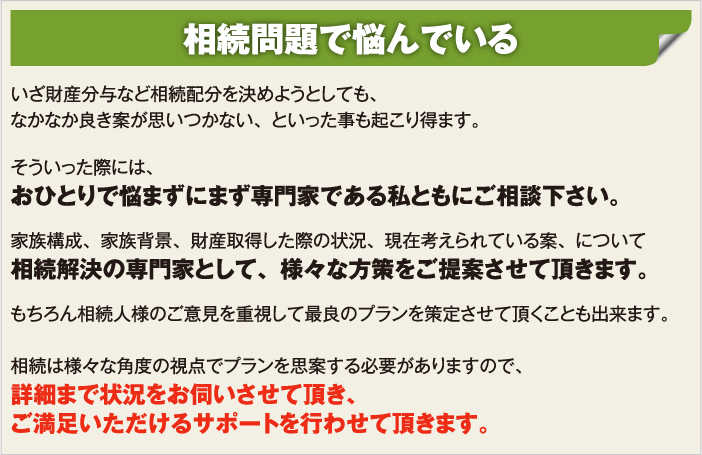 相続問題で悩んでいる

いざ財産分与など相続配分を決めようとしても、
なかなか良き案が思いつかない、といった事も起こり得ます。

そういった際には、
おひとりで悩まずにまず専門家である私ともにご相談下さい。

家族構成、家族背景、財産取得した際の状況、現在考えられている案、について
相続解決の専門家として、様々な方策をご提案させて頂きます。

もちろん相続人様のご意見を重視して最良のプランを策定させて頂くことも出来ます。

相続は様々な角度の視点でプランを思案する必要がありますので、
詳細まで状況をお伺いさせて頂き、
ご満足いただけるサポートを行わせて頂きます。